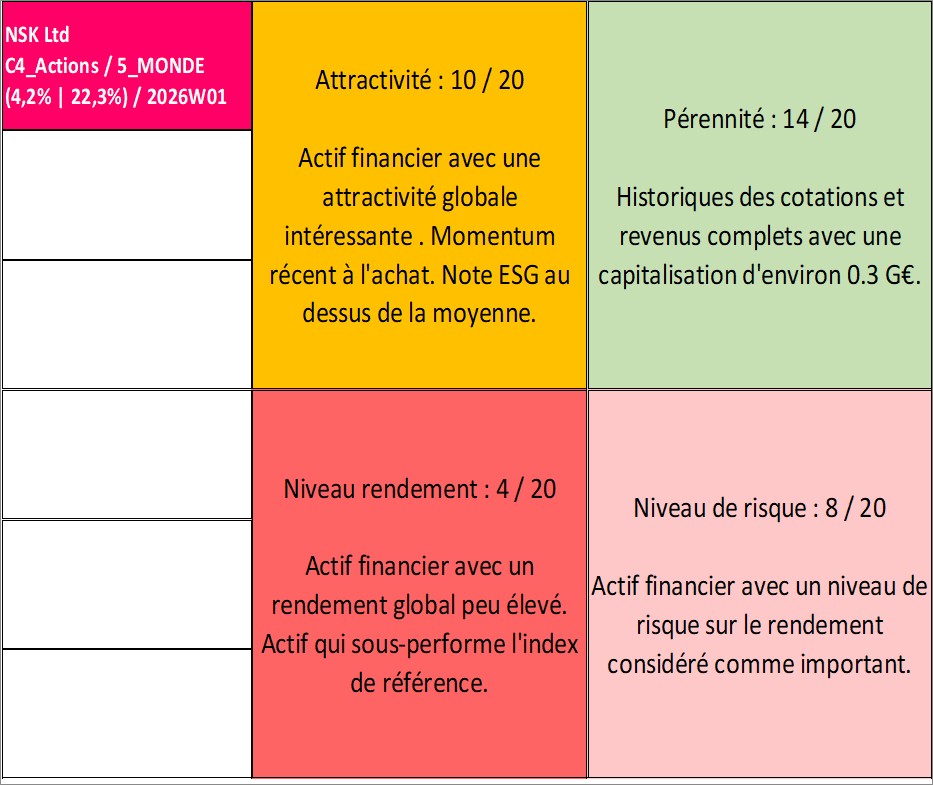 NSK Ltd
C4_Actions / 5_MONDE
(4,2% | 22,3%) / 2026W01

Attractivité : 10 / 20

Actif financier avec une attractivité globale intéressante . Momentum récent à l'achat. Note ESG au dessus de la moyenne.

Pérennité : 14 / 20

Historiques des cotations et revenus complets avec une capitalisation d'environ 0.3 G€.

Niveau rendement : 4 / 20

Actif financier avec un rendement global peu élevé. Actif qui sous-performe l'index de référence.

Niveau de risque : 8 / 20

Actif financier avec un niveau de risque sur le rendement considéré comme important.